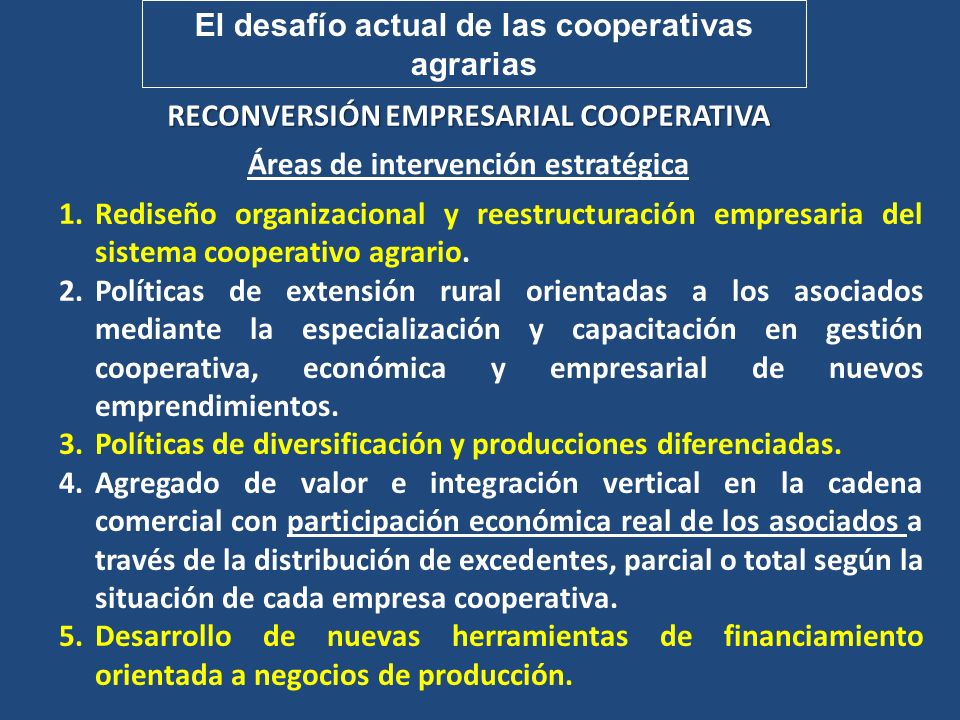 El desafío actual de las cooperativas agrarias

RECONVERSIÓN EMPRESARIAL COOPERATIVA

Áreas de intervención estratégica

1. Rediseño organizacional y reestructuración empresaria del sistema cooperativo agrario.
2. Políticas de extensión rural orientadas a los asociados mediante la especialización y capacitación en gestión cooperativa, económica y empresarial de nuevos emprendimientos.
3. Políticas de diversificación y producciones diferenciadas.
4. Agregado de valor e integración vertical en la cadena comercial con participación económica real de los asociados a través de la distribución de excedentes, parcial o total según la situación de cada empresa cooperativa.
5. Desarrollo de nuevas herramientas de financiamiento orientada a negocios de producción.